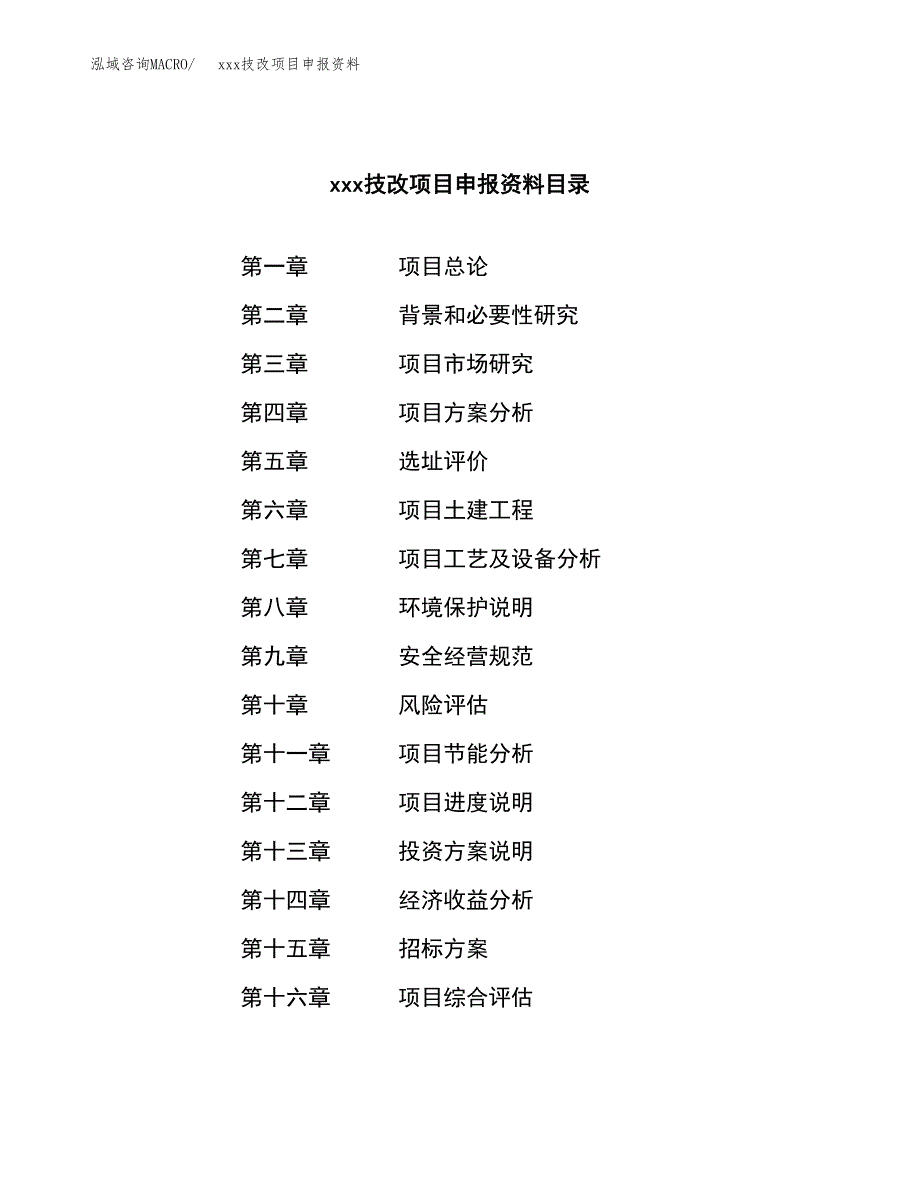 泓域咨询MACRO/　xxx技改项目申报资料

xxx技改项目申报资料目录

第一章　项目总论
第二章　背景和必要性研究
第三章　项目市场研究
第四章　项目方案分析
第五章　选址评价
第六章　项目土建工程
第七章　项目工艺及设备分析
第八章　环境保护说明
第九章　安全经营规范
第十章　风险评估
第十一章　项目节能分析
第十二章　项目进度说明
第十三章　投资方案说明
第十四章　经济收益分析
第十五章　招标方案
第十六章　项目综合评估